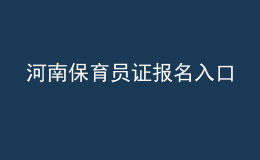 河南保育员证报名入口